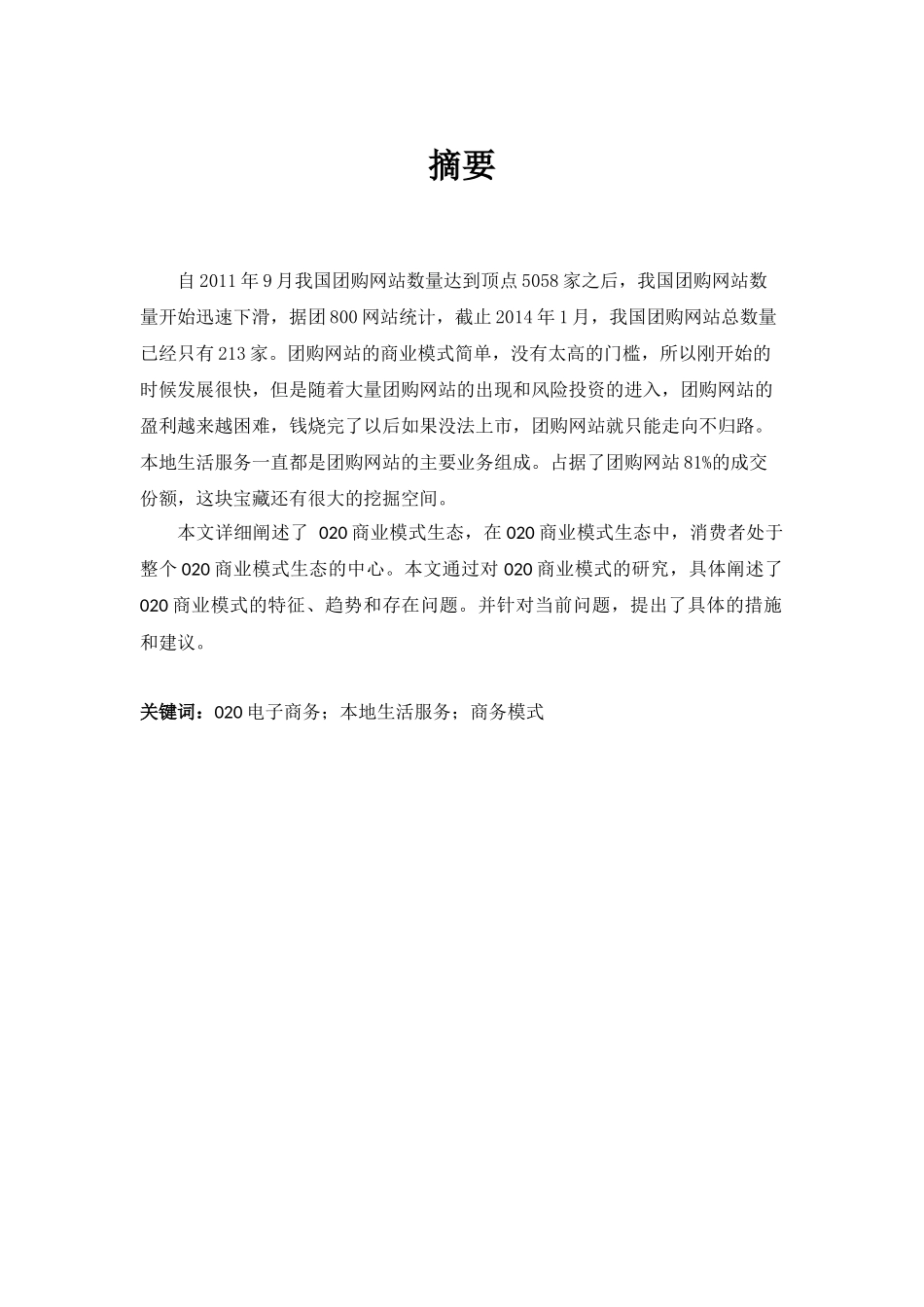 摘要

自 2011 年 9 月我国团购网站数量达到顶点 5058 家之后，我国团购网站数量开始迅速下滑，据团 800 网站统计，截止 2014 年 1 月，我国团购网站总数量已经只有 213 家。团购网站的商业模式简单，没有太高的门槛，所以刚开始的时候发展很快，但是随着大量团购网站的出现和风险投资的进入，团购网站的盈利越来越困难，钱烧完了以后如果没法上市，团购网站就只能走向不归路。本地生活服务一直都是团购网站的主要业务组成。占据了团购网站 81%的成交份额，这块宝藏还有很大的挖掘空间。

本文详细阐述了 020 商业模式生态，在 020 商业模式生态中，消费者处于整个 020 商业模式生态的中心。本文通过对 020 商业模式的研究，具体阐述了 020 商业模式的特征、趋势和存在问题。并针对当前问题，提出了具体的措施和建议。

关键词：020 电子商务；本地生活服务；商务模式